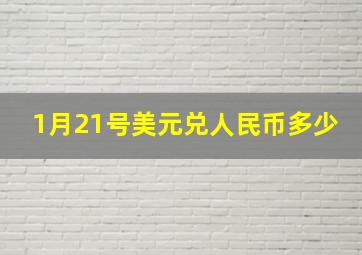 1月21号美元兑人民币多少